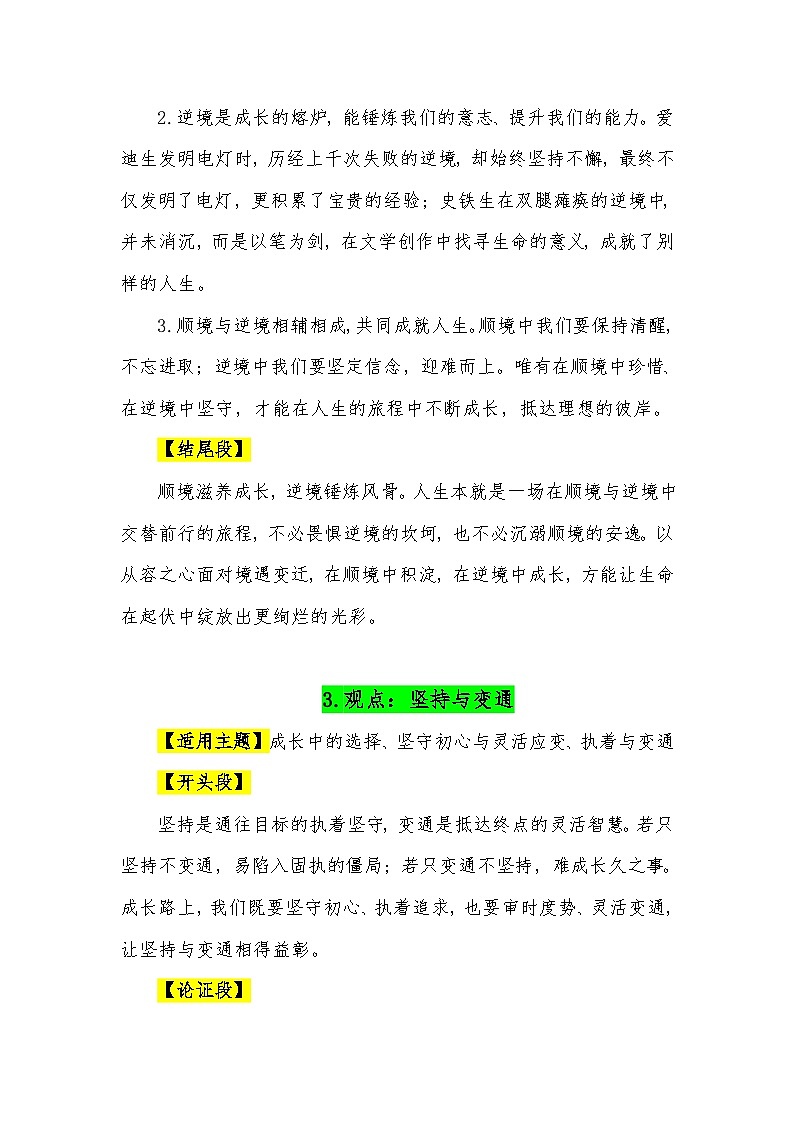 2.逆境是成长的熔炉，能锤炼我们的意志、提升我们的能力。爱迪生发明电灯时，历经上千次失败的逆境，却始终坚持不懈，最终不仅发明了电灯，更积累了宝贵的经验；史铁生在双腿瘫痪的逆境中，并未消沉，而是以笔为剑，在文学创作中找寻生命的意义，成就了别样的人生。

3.顺境与逆境相辅相成，共同成就人生。顺境中我们要保持清醒，不忘进取；逆境中我们要坚定信念，迎难而上。唯有在顺境中珍惜、在逆境中坚守，才能在人生的旅程中不断成长，抵达理想的彼岸。

【结尾段】

顺境滋养成长，逆境锤炼风骨。人生本就是一场在顺境与逆境中交替前行的旅程，不必畏惧逆境的坎坷，也不必沉溺顺境的安逸。以从容之心面对境遇变迁，在顺境中积淀，在逆境中成长，方能让生命在起伏中绽放出更绚烂的光彩。

3.观点：坚持与变通

【适用主题】成长中的选择、坚守初心与灵活应变、执着与变通

【开头段】

坚持是通往目标的执着坚守，变通是抵达终点的灵活智慧。若只坚持不变通，易陷入固执的僵局；若只变通不坚持，难成长久之事。成长路上，我们既要坚守初心、执着追求，也要审时度势、灵活变通，让坚持与变通相得益彰。

【论证段】